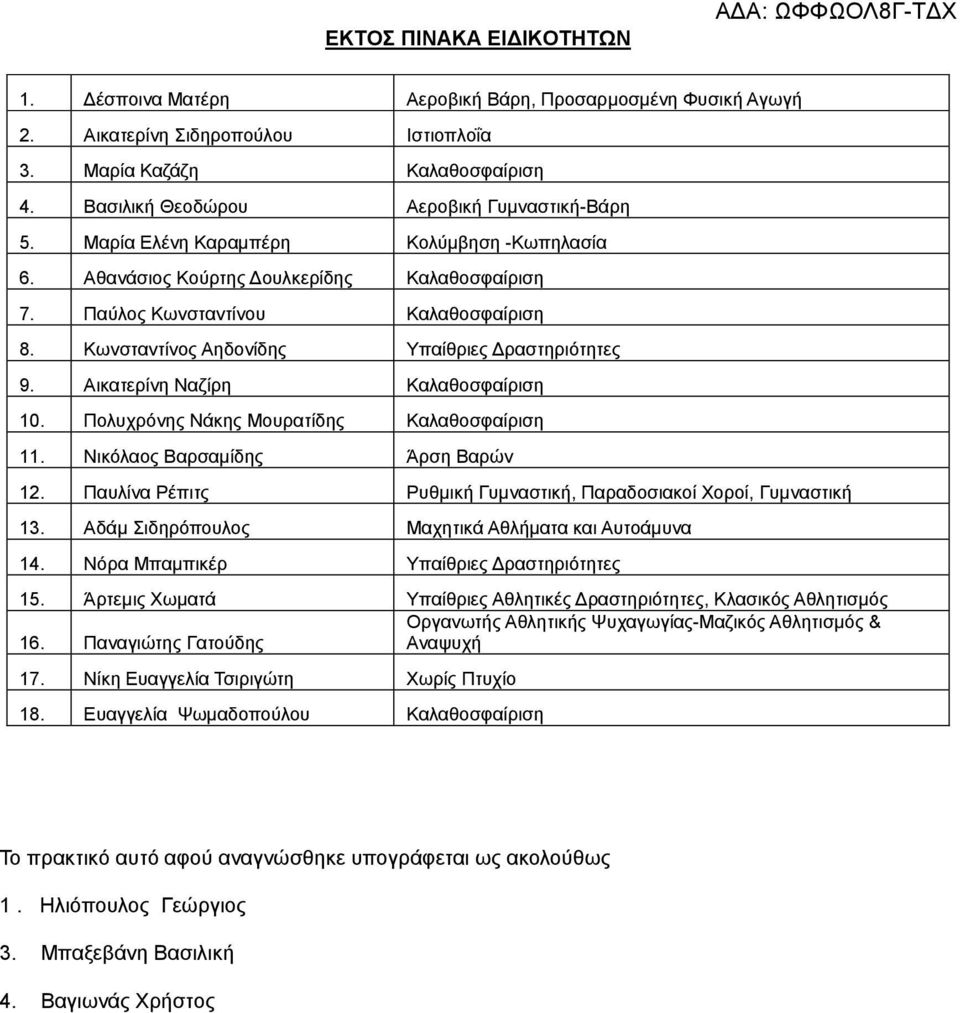 ΑΔΑ: ΩΦΦΩΟΛ8Γ-ΤΔΧ

ΕΚΤΟΣ ΠΙΝΑΚΑ ΕΙΔΙΚΟΤΗΤΩΝ

| | | |
|---|---|---|
| 1. | Δέσποινα Ματέρη | Αεροβική Βάρη, Προσαρμοσμένη Φυσική Αγωγή |
| 2. | Αικατερίνη Σιδηροπούλου | Ιστιοπλοΐα |
| 3. | Μαρία Καζάζη | Καλαθοσφαίριση |
| 4. | Βασιλική Θεοδώρου | Αεροβική Γυμναστική-Βάρη |
| 5. | Μαρία Ελένη Καραμπέρη | Κολύμβηση -Κωπηλασία |
| 6. | Αθανάσιος Κούρτης Δουλκερίδης | Καλαθοσφαίριση |
| 7. | Παύλος Κωνσταντίνου | Καλαθοσφαίριση |
| 8. | Κωνσταντίνος Αηδονίδης | Υπαίθριες Δραστηριότητες |
| 9. | Αικατερίνη Ναζίρη | Καλαθοσφαίριση |
| 10. | Πολυχρόνης Νάκης Μουρατίδης | Καλαθοσφαίριση |
| 11. | Νικόλαος Βαρσαμίδης | Άρση Βαρών |
| 12. | Παυλίνα Ρέπιτς | Ρυθμική Γυμναστική, Παραδοσιακοί Χοροί, Γυμναστική |
| 13. | Αδάμ Σιδηρόπουλος | Μαχητικά Αθλήματα και Αυτοάμυνα |
| 14. | Νόρα Μπαμπικέρ | Υπαίθριες Δραστηριότητες |
| 15. | Άρτεμις Χωματά | Υπαίθριες Αθλητικές Δραστηριότητες, Κλασικός Αθλητισμός |
| 16. | Παναγιώτης Γατούδης | Οργανωτής Αθλητικής Ψυχαγωγίας-Μαζικός Αθλητισμός & Αναψυχή |
| 17. | Νίκη Ευαγγελία Τσιριγώτη | Χωρίς Πτυχίο |
| 18. | Ευαγγελία Ψωμαδοπούλου | Καλαθοσφαίριση |

Το πρακτικό αυτό αφού αναγνώσθηκε υπογράφεται ως ακολούθως

1 . Ηλιόπουλος Γεώργιος

3. Μπαξεβάνη Βασιλική

4. Βαγιωνάς Χρήστος